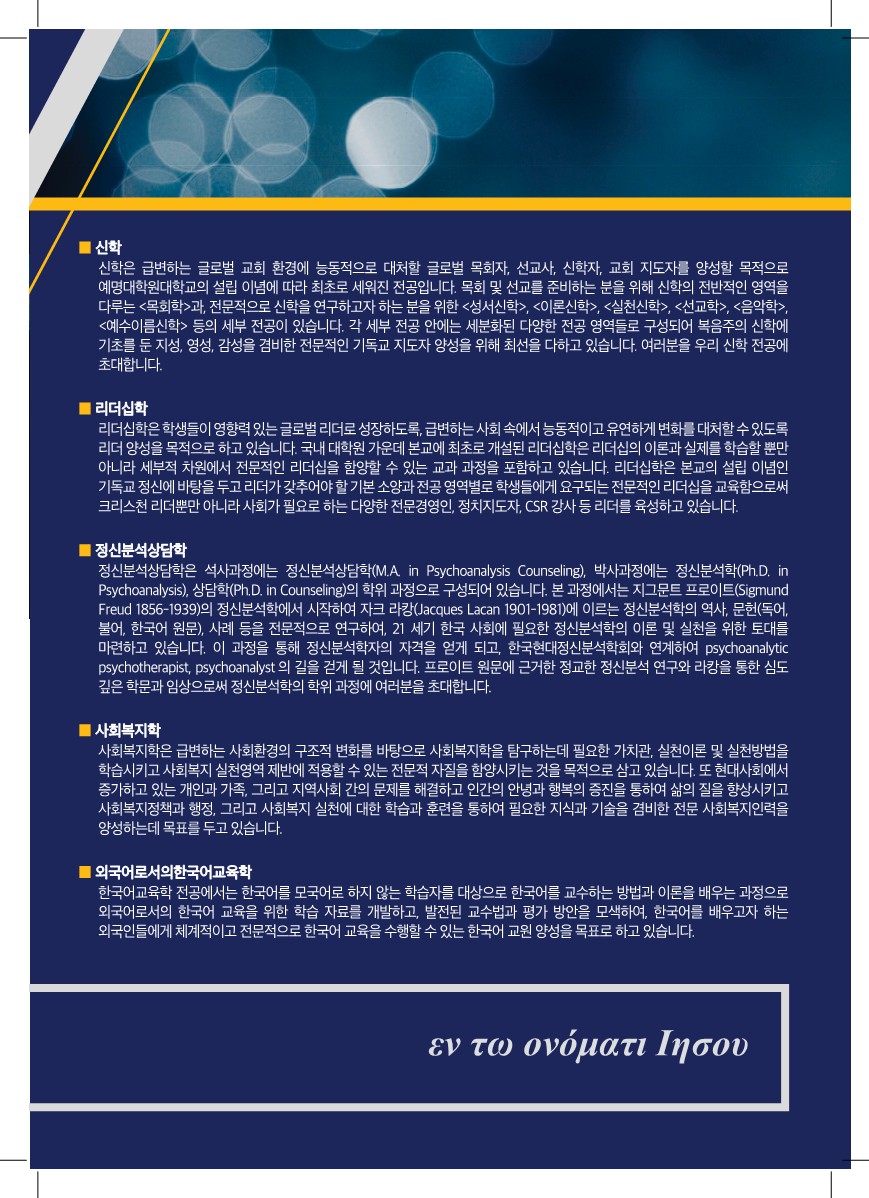 ■ 신학
신학은 급변하는 글로벌 교회 환경에 능동적으로 대처할 글로벌 목회자, 선교사, 신학자, 교회 지도자를 양성할 목적으로 예명대학원대학교의 설립 이념에 따라 최초로 세워진 전공입니다. 목회 및 선교를 준비하는 분을 위해 신학의 전반적인 영역을 다루는 <목회학>과, 전문적으로 신학을 연구하고자 하는 분을 위한 <성서신학>, <이론신학>, <실천신학>, <선교학>, <음악학>, <예수이름신학> 등의 세부 전공이 있습니다. 각 세부 전공 안에는 세분화된 다양한 전공 영역들로 구성되어 복음주의 신학에 기초를 둔 지성, 영성, 감성을 겸비한 전문적인 기독교 지도자 양성을 위해 최선을 다하고 있습니다. 여러분을 우리 신학 전공에 초대합니다.

■ 리더십학
리더십학은 학생들이 영향력 있는 글로벌 리더로 성장하도록, 급변하는 사회 속에서 능동적이고 유연하게 변화를 대처할 수 있도록 리더 양성을 목적으로 하고 있습니다. 국내 대학원 가운데 본교에 최초로 개설된 리더십학은 리더십의 이론과 실제를 학습할 뿐만 아니라 세부적 차원에서 전문적인 리더십을 함양할 수 있는 교과 과정을 포함하고 있습니다. 리더십학은 본교의 설립 이념인 기독교 정신에 바탕을 두고 리더가 갖추어야 할 기본 소양과 전공 영역별로 학생들에게 요구되는 전문적인 리더십을 교육함으로써 크리스천 리더뿐만 아니라 사회가 필요로 하는 다양한 전문경영인, 정치지도자, CSR 강사 등 리더를 육성하고 있습니다.

■ 정신분석상담학
정신분석상담학은 석사과정에는 정신분석상담학(M.A. in Psychoanalysis Counseling), 박사과정에는 정신분석학(Ph.D. in Psychoanalysis), 상담학(Ph.D. in Counseling)의 학위 과정으로 구성되어 있습니다. 본 과정에서는 지그문트 프로이트(Sigmund Freud 1856-1939)의 정신분석학에서 시작하여 자크 라캉(Jacques Lacan 1901-1981)에 이르는 정신분석학의 역사, 문헌(독어, 불어, 한국어 원문), 사례 등을 전문적으로 연구하여, 21 세기 한국 사회에 필요한 정신분석학의 이론 및 실천을 위한 토대를 마련하고 있습니다. 이 과정을 통해 정신분석학자의 자격을 얻게 되고, 한국현대정신분석학회와 연계하여 psychoanalytic psychotherapist, psychoanalyst 의 길을 걷게 될 것입니다. 프로이트 원문에 근거한 정교한 정신분석 연구와 라캉을 통한 심도 깊은 학문과 임상으로써 정신분석학의 학위 과정에 여러분을 초대합니다.

■ 사회복지학
사회복지학은 급변하는 사회환경의 구조적 변화를 바탕으로 사회복지학을 탐구하는데 필요한 가치관, 실천이론 및 실천방법을 학습시키고 사회복지 실천영역 제반에 적용할 수 있는 전문적 자질을 함양시키는 것을 목적으로 삼고 있습니다. 또 현대사회에서 증가하고 있는 개인과 가족, 그리고 지역사회 간의 문제를 해결하고 인간의 안녕과 행복의 증진을 통하여 삶의 질을 향상시키고 사회복지정책과 행정, 그리고 사회복지 실천에 대한 학습과 훈련을 통하여 필요한 지식과 기술을 겸비한 전문 사회복지인력을 양성하는데 목표를 두고 있습니다.

■ 외국어로서의한국어교육학
한국어교육학 전공에서는 한국어를 모국어로 하지 않는 학습자를 대상으로 한국어를 교수하는 방법과 이론을 배우는 과정으로 외국어로서의 한국어 교육을 위한 학습 자료를 개발하고, 발전된 교수법과 평가 방안을 모색하여, 한국어를 배우고자 하는 외국인들에게 체계적이고 전문적으로 한국어 교육을 수행할 수 있는 한국어 교원 양성을 목표로 하고 있습니다.

εν τω ονόματι Ιησου